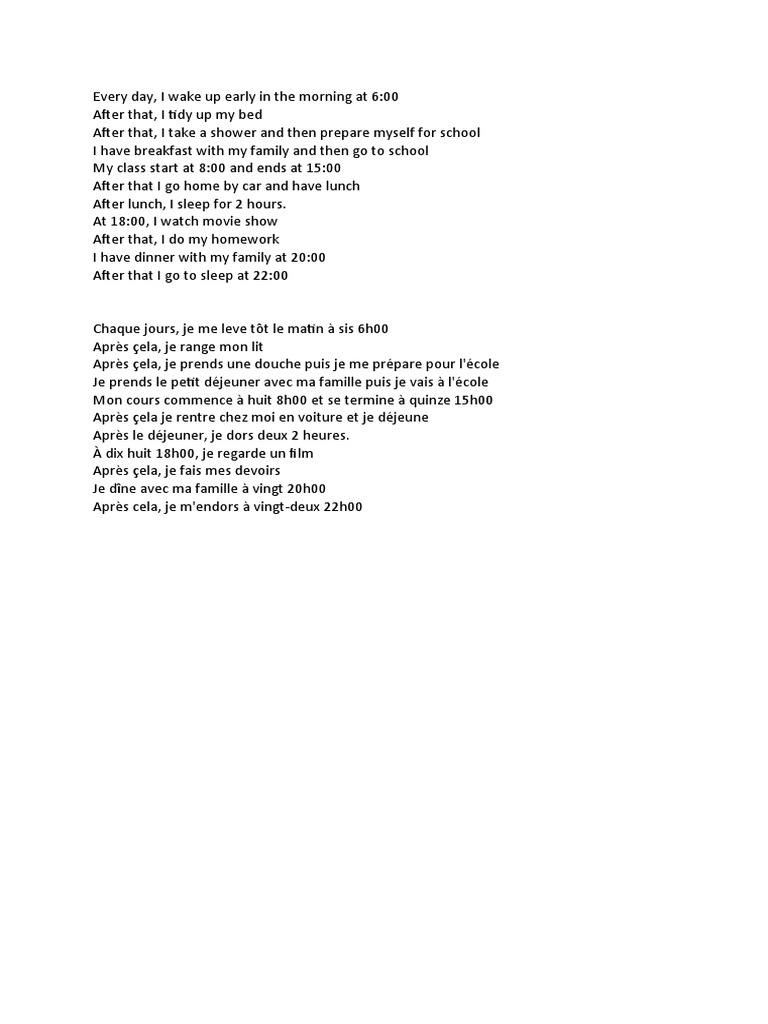 Every day, I wake up early in the morning at 6:00
After that, I tidy up my bed
After that, I take a shower and then prepare myself for school
I have breakfast with my family and then go to school
My class start at 8:00 and ends at 15:00
After that I go home by car and have lunch
After lunch, I sleep for 2 hours.
At 18:00, I watch movie show
After that, I do my homework
I have dinner with my family at 20:00
After that I go to sleep at 22:00

Chaque jours, je me leve tôt le matin à sis 6h00
Après çela, je range mon lit
Après çela, je prends une douche puis je me prépare pour l'école
Je prends le petit déjeuner avec ma famille puis je vais à l'école
Mon cours commence à huit 8h00 et se termine à quinze 15h00
Après çela je rentre chez moi en voiture et je déjeune
Après le déjeuner, je dors deux 2 heures.
À dix huit 18h00, je regarde un film
Après çela, je fais mes devoirs
Je dîne avec ma famille à vingt 20h00
Après cela, je m'endors à vingt-deux 22h00